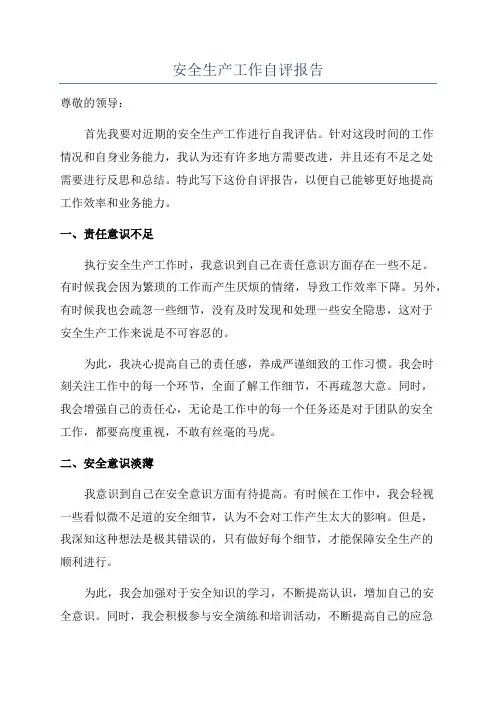 安全生产工作自评报告

尊敬的领导：

首先我要对近期的安全生产工作进行自我评估。针对这段时间的工作情况和自身业务能力，我认为还有许多地方需要改进，并且还有不足之处需要进行反思和总结。特此写下这份自评报告，以便自己能够更好地提高工作效率和业务能力。

一、责任意识不足

执行安全生产工作时，我意识到自己在责任意识方面存在一些不足。有时候我会因为繁琐的工作而产生厌烦的情绪，导致工作效率下降。另外，有时候我也会疏忽一些细节，没有及时发现和处理一些安全隐患，这对于安全生产工作来说是不可容忍的。

为此，我决心提高自己的责任感，养成严谨细致的工作习惯。我会时刻关注工作中的每一个环节，全面了解工作细节，不再疏忽大意。同时，我会增强自己的责任心，无论是工作中的每一个任务还是对于团队的安全工作，都要高度重视，不敢有丝毫的马虎。

二、安全意识淡薄

我意识到自己在安全意识方面有待提高。有时候在工作中，我会轻视一些看似微不足道的安全细节，认为不会对工作产生太大的影响。但是，我深知这种想法是极其错误的，只有做好每个细节，才能保障安全生产的顺利进行。

为此，我会加强对于安全知识的学习，不断提高认识，增加自己的安全意识。同时，我会积极参与安全演练和培训活动，不断提高自己的应急